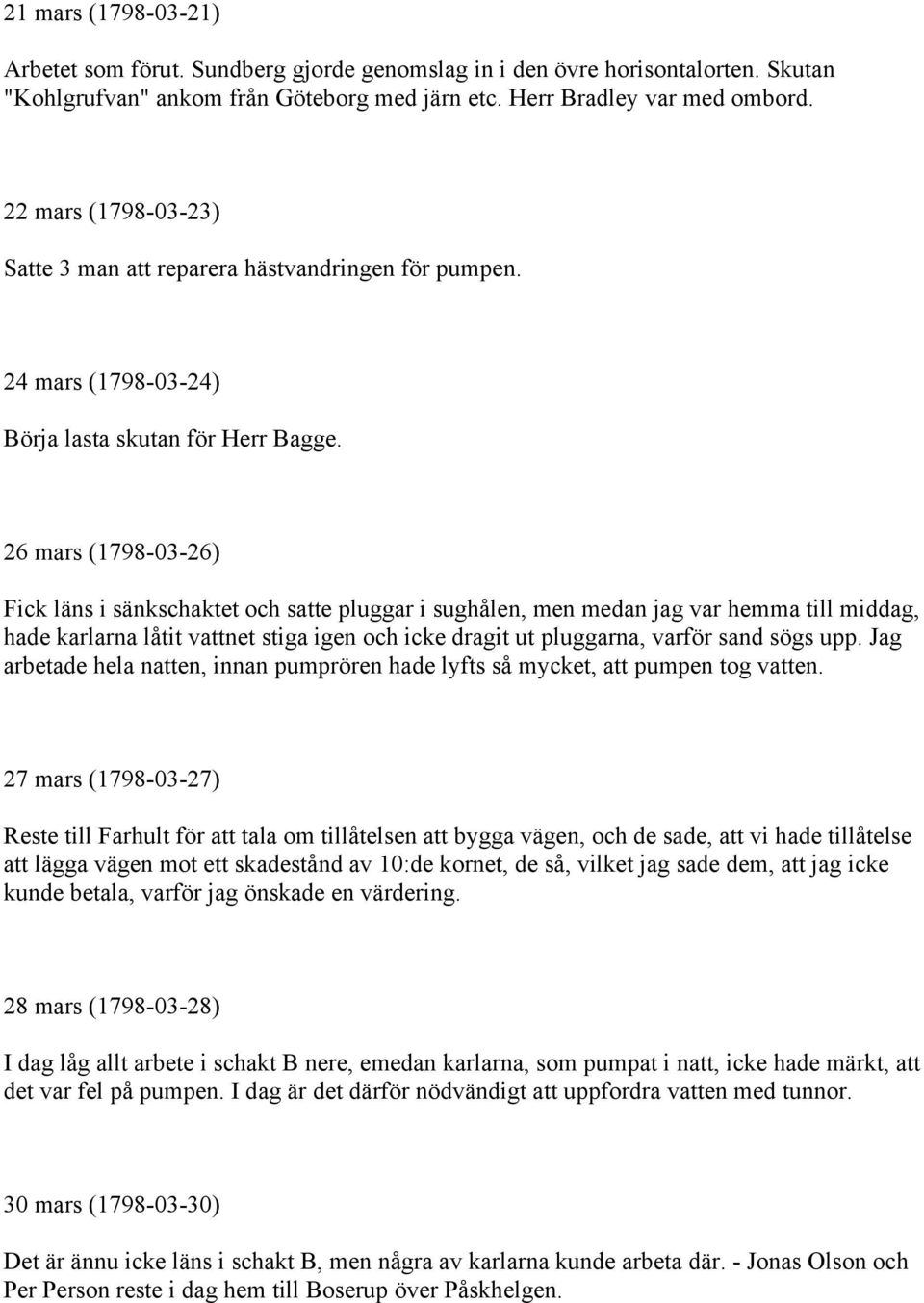 21 mars (1798-03-21)

Arbetet som förut. Sundberg gjorde genomslag in i den övre horisontalorten. Skutan "Kohlgrufvan" ankom från Göteborg med järn etc. Herr Bradley var med ombord.

22 mars (1798-03-23)

Satte 3 man att reparera hästvandringen för pumpen.

24 mars (1798-03-24)

Börja lasta skutan för Herr Bagge.

26 mars (1798-03-26)

Fick läns i sänkschaktet och satte pluggar i sughålen, men medan jag var hemma till middag, hade karlarna låtit vattnet stiga igen och icke dragit ut pluggarna, varför sand sögs upp. Jag arbetade hela natten, innan pumprören hade lyfts så mycket, att pumpen tog vatten.

27 mars (1798-03-27)

Reste till Farhult för att tala om tillåtelsen att bygga vägen, och de sade, att vi hade tillåtelse att lägga vägen mot ett skadestånd av 10:de kornet, de så, vilket jag sade dem, att jag icke kunde betala, varför jag önskade en värdering.

28 mars (1798-03-28)

I dag låg allt arbete i schakt B nere, emedan karlarna, som pumpat i natt, icke hade märkt, att det var fel på pumpen. I dag är det därför nödvändigt att uppfordra vatten med tunnor.

30 mars (1798-03-30)

Det är ännu icke läns i schakt B, men några av karlarna kunde arbeta där. - Jonas Olson och Per Person reste i dag hem till Boserup över Påskhelgen.